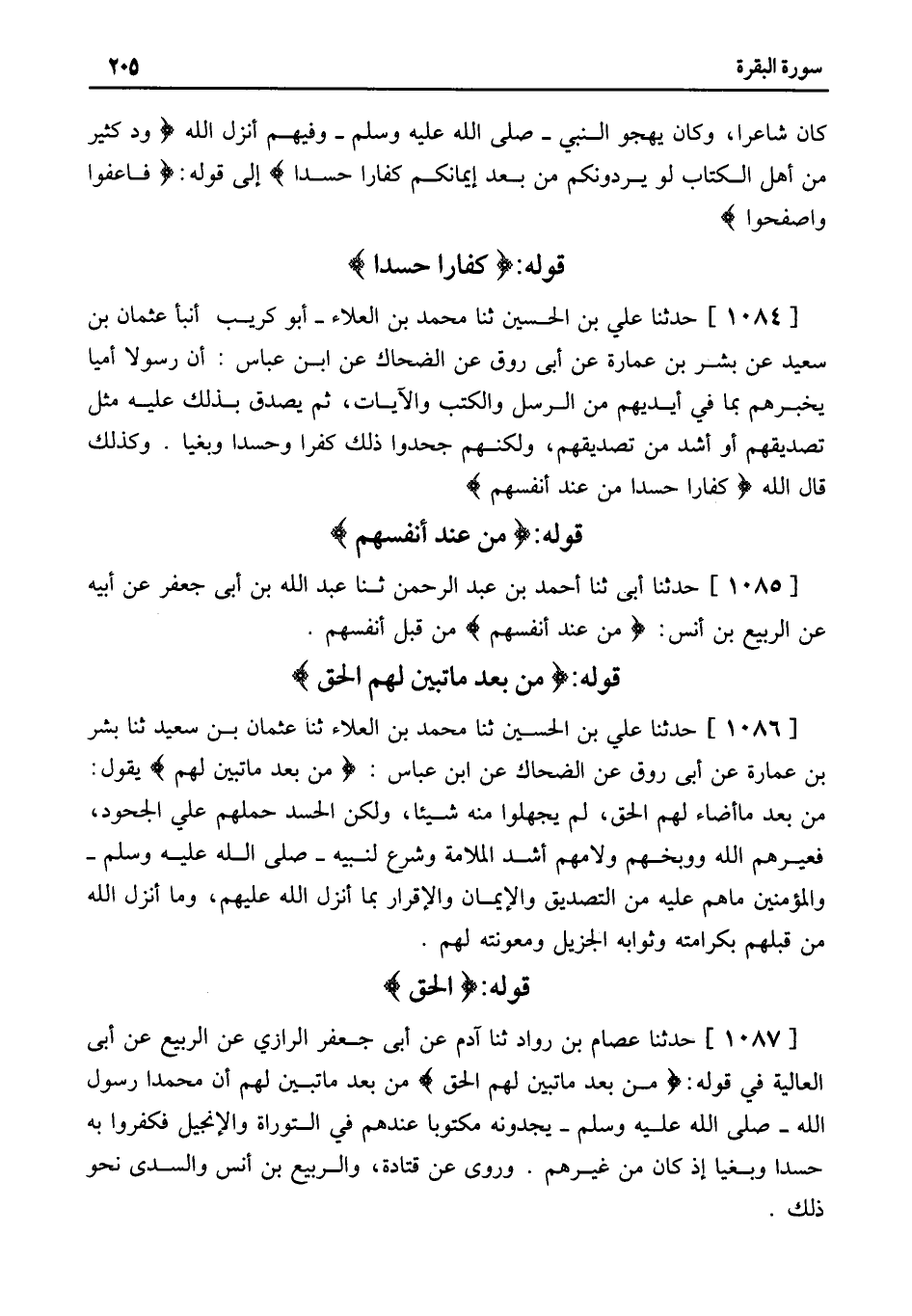 سورة البقرة ٢٠٥

كان شاعرا، وكان يهجو النبي ـ صلى الله عليه وسلم ـ وفيهم أنزل الله ﴿ ود كثير من أهل الكتاب لو يردونكم من بعد إيمانكم كفارا حسدا ﴾ إلى قوله: ﴿ فاعفوا واصفحوا ﴾

قوله: ﴿ كفارا حسدا ﴾

[ ١٠٨٤ ] حدثنا علي بن الحسين ثنا محمد بن العلاء ـ أبو كريب أنبأ عثمان بن سعيد عن بشر بن عمارة عن أبى روق عن الضحاك عن ابن عباس : أن رسولا أميا يخبرهم بما في أيديهم من الرسل والكتب والآيات، ثم يصدق بذلك عليه مثل تصديقهم أو أشد من تصديقهم، ولكنهم جحدوا ذلك كفرا وحسدا وبغيا . وكذلك قال الله ﴿ كفارا حسدا من عند أنفسهم ﴾

قوله: ﴿ من عند أنفسهم ﴾

[ ١٠٨٥ ] حدثنا أبى ثنا أحمد بن عبد الرحمن ثنا عبد الله بن أبى جعفر عن أبيه عن الربيع بن أنس: ﴿ من عند أنفسهم ﴾ من قبل أنفسهم .

قوله: ﴿ من بعد ماتبين لهم الحق ﴾

[ ١٠٨٦ ] حدثنا علي بن الحسين ثنا محمد بن العلاء ثنا عثمان بن سعيد ثنا بشر بن عمارة عن أبى روق عن الضحاك عن ابن عباس : ﴿ من بعد ماتبين لهم ﴾ يقول: من بعد ماأضاء لهم الحق، لم يجهلوا منه شيئا، ولكن الحسد حملهم علي الجحود، فعيرهم الله ووبخهم ولامهم أشد الملامة وشرع لنبيه ـ صلى الله عليه وسلم ـ والمؤمنين ماهم عليه من التصديق والإيمان والإقرار بما أنزل الله عليهم، وما أنزل الله من قبلهم بكرامته وثوابه الجزيل ومعونته لهم .

قوله: ﴿ الحق ﴾

[ ١٠٨٧ ] حدثنا عصام بن رواد ثنا آدم عن أبى جعفر الرازي عن الربيع عن أبى العالية في قوله: ﴿ من بعد ماتبين لهم الحق ﴾ من بعد ماتبين لهم أن محمدا رسول الله ـ صلى الله عليه وسلم ـ يجدونه مكتوبا عندهم في التوراة والإنجيل فكفروا به حسدا وبغيا إذ كان من غيرهم . وروى عن قتادة، والربيع بن أنس والسدى نحو ذلك .